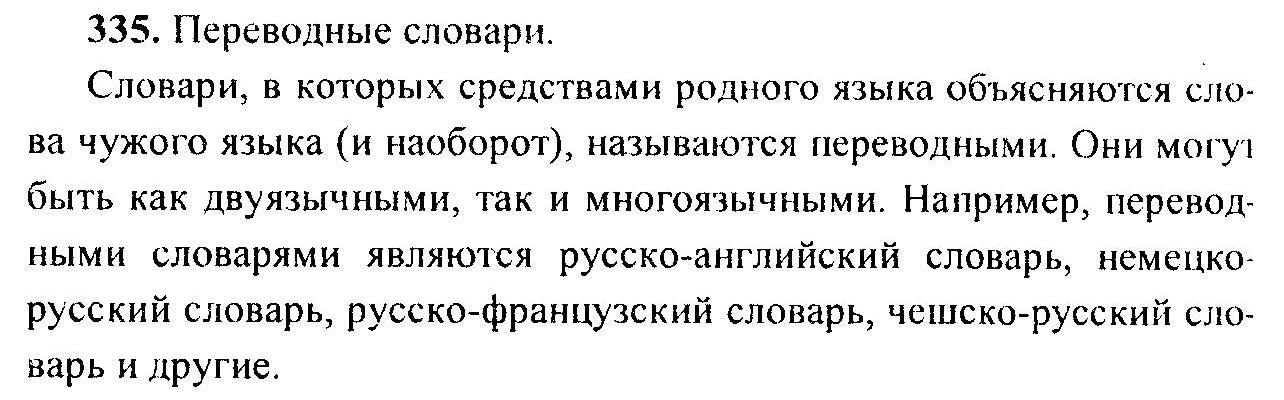 335. Переводные словари.

Словари, в которых средствами родного языка объясняются слова чужого языка (и наоборот), называются переводными. Они могут быть как двуязычными, так и многоязычными. Например, переводными словарями являются русско-английский словарь, немецко-русский словарь, русско-французский словарь, чешско-русский словарь и другие.